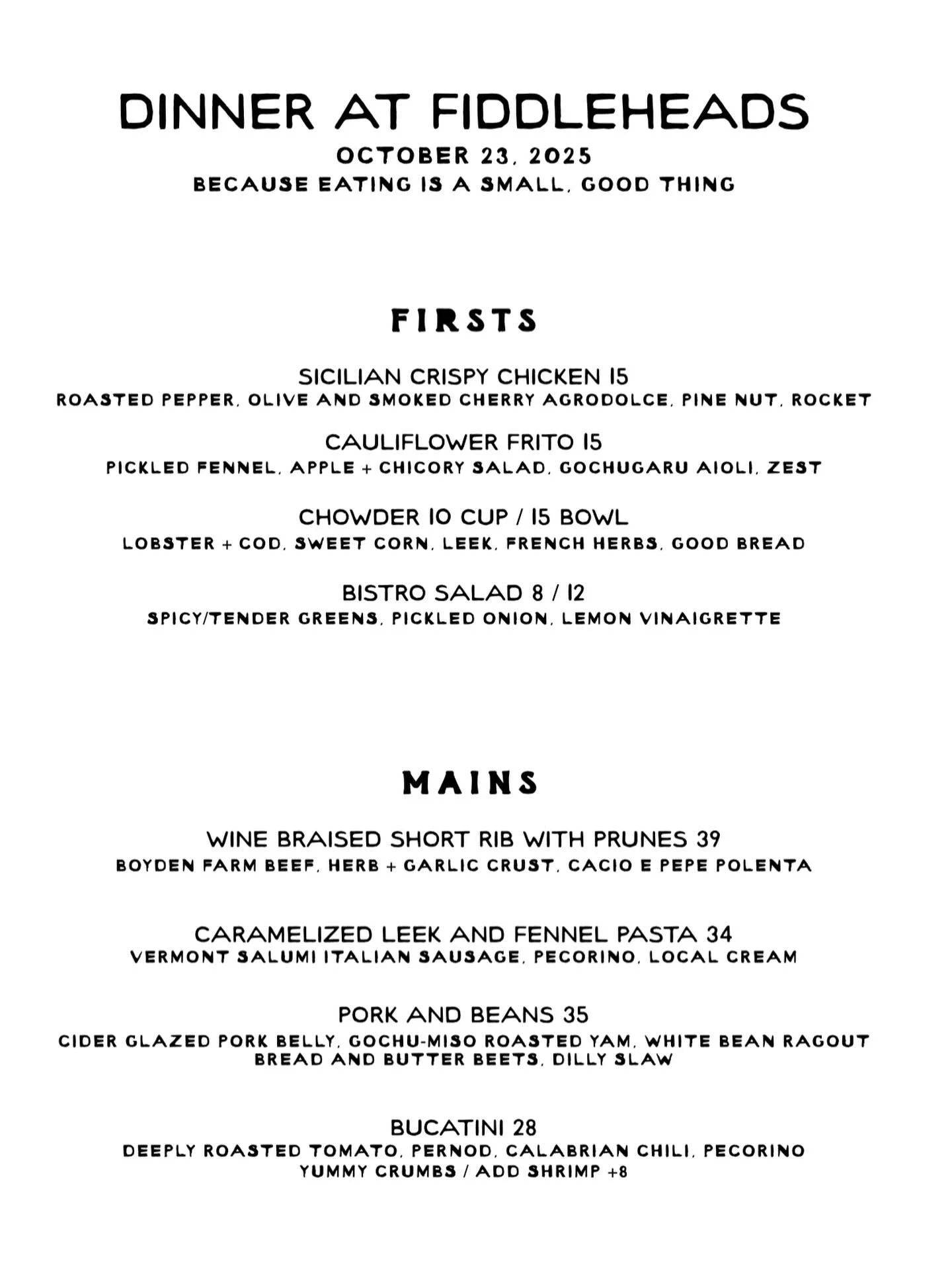 DINNER AT FIDDLEHEADS
OCTOBER 23, 2025
BECAUSE EATING IS A SMALL, GOOD THING

FIRSTS

SICILIAN CRISPY CHICKEN 15
ROASTED PEPPER, OLIVE AND SMOKED CHERRY AGRODOLCE, PINE NUT, ROCKET

CAULIFLOWER FRITO 15
PICKLED FENNEL, APPLE + CHICORY SALAD, GOCHUGARU AIOLI, ZEST

CHOWDER 10 CUP / 15 BOWL
LOBSTER + COD, SWEET CORN, LEEK, FRENCH HERBS, GOOD BREAD

BISTRO SALAD 8 / 12
SPICY/TENDER GREENS, PICKLED ONION, LEMON VINAIGRETTE

MAINS

WINE BRAISED SHORT RIB WITH PRUNES 39
BOYDEN FARM BEEF, HERB + GARLIC CRUST, CACIO E PEPE POLENTA

CARAMELIZED LEEK AND FENNEL PASTA 34
VERMONT SALUMI ITALIAN SAUSAGE, PECORINO, LOCAL CREAM

PORK AND BEANS 35
CIDER GLAZED PORK BELLY, GOCHU-MISO ROASTED YAM, WHITE BEAN RAGOUT
BREAD AND BUTTER BEETS, DILLY SLAW

BUCATINI 28
DEEPLY ROASTED TOMATO, PERNOD, CALABRIAN CHILI, PECORINO
YUMMY CRUMBS / ADD SHRIMP +8